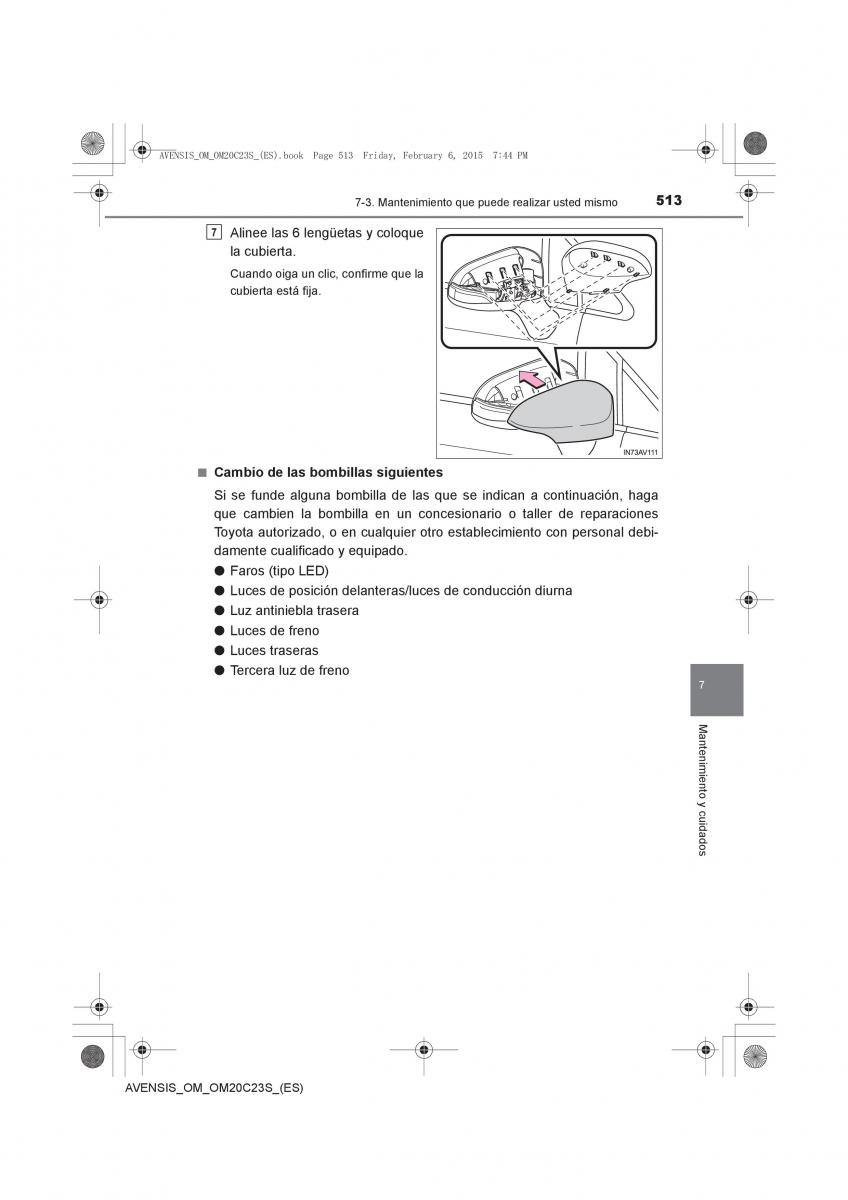 AVENSIS_OM_OM20C23S_(ES).book Page 513 Friday, February 6, 2015 7:44 PM

7-3. Mantenimiento que puede realizar usted mismo 513

7 Alinee las 6 lengüetas y coloque la cubierta.

Cuando oiga un clic, confirme que la cubierta está fija.

IN73AV111

■ Cambio de las bombillas siguientes

Si se funde alguna bombilla de las que se indican a continuación, haga que cambien la bombilla en un concesionario o taller de reparaciones Toyota autorizado, o en cualquier otro establecimiento con personal debidamente cualificado y equipado.

● Faros (tipo LED)
● Luces de posición delanteras/luces de conducción diurna
● Luz antiniebla trasera
● Luces de freno
● Luces traseras
● Tercera luz de freno

7

Mantenimiento y cuidados

AVENSIS_OM_OM20C23S_(ES)